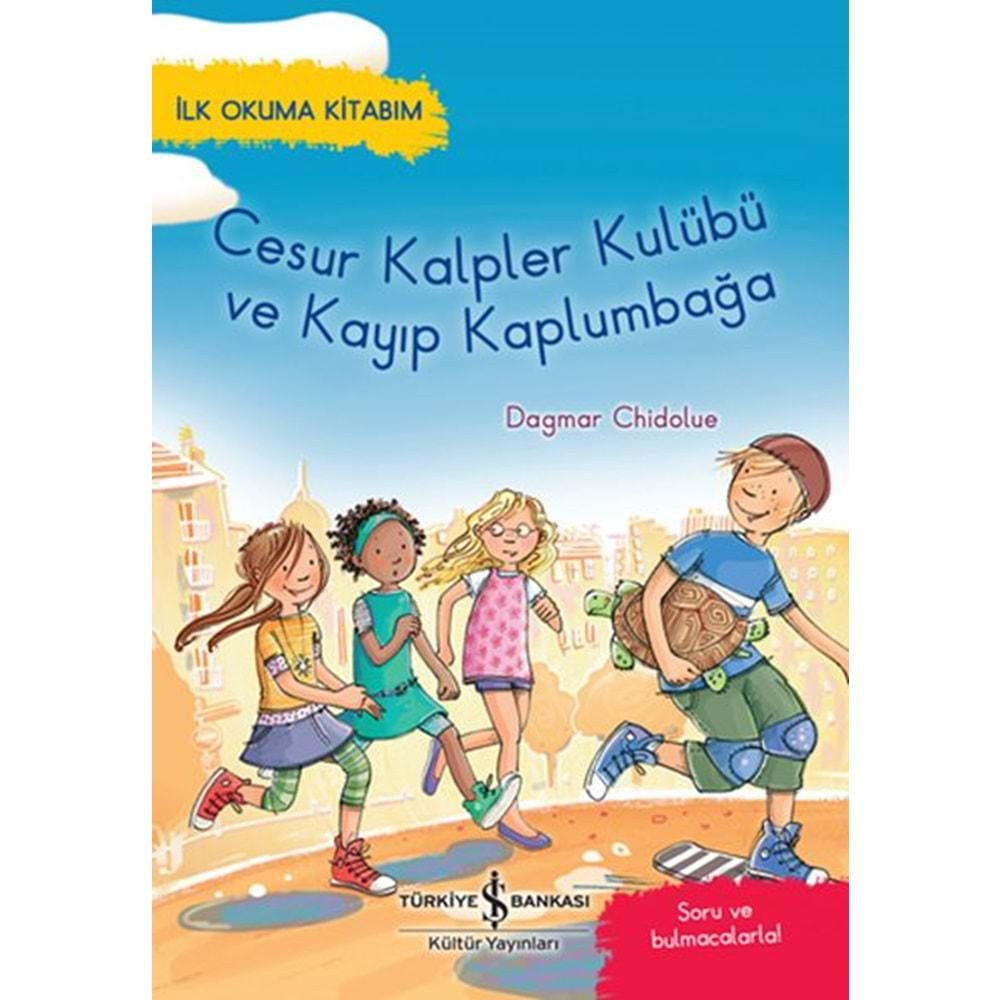 İLK OKUMA KİTABIM

Cesur Kalpler Kulübü ve Kayıp Kaplumbağa

Dagmar Chidolue

TÜRKİYE İŞ BANKASI
Kültür Yayınları

Soru ve bulmacalarla!